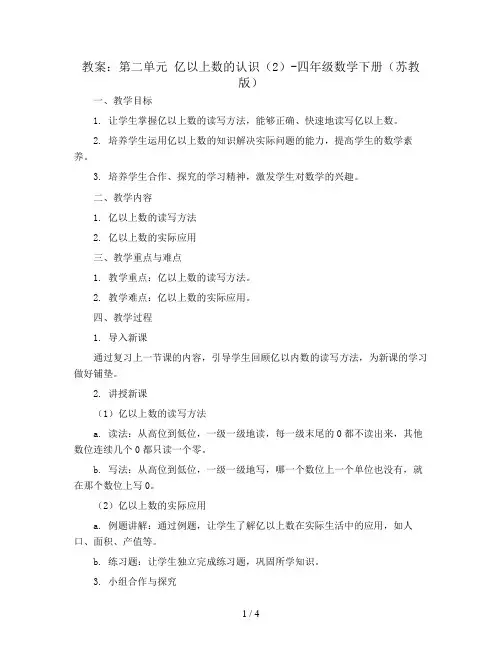 教案：第二单元 亿以上数的认识（2）-四年级数学下册（苏教版）

一、教学目标

1. 让学生掌握亿以上数的读写方法，能够正确、快速地读写亿以上数。

2. 培养学生运用亿以上数的知识解决实际问题的能力，提高学生的数学素养。

3. 培养学生合作、探究的学习精神，激发学生对数学的兴趣。

二、教学内容

1. 亿以上数的读写方法

2. 亿以上数的实际应用

三、教学重点与难点

1. 教学重点：亿以上数的读写方法。

2. 教学难点：亿以上数的实际应用。

四、教学过程

1. 导入新课

通过复习上一节课的内容，引导学生回顾亿以内数的读写方法，为新课的学习做好铺垫。

2. 讲授新课

（1）亿以上数的读写方法

a. 读法：从高位到低位，一级一级地读，每一级末尾的 0 都不读出来，其他数位连续几个 0 都只读一个零。

b. 写法：从高位到低位，一级一级地写，哪一个数位上一个单位也没有，就在那个数位上写 0。

（2）亿以上数的实际应用

a. 例题讲解：通过例题，让学生了解亿以上数在实际生活中的应用，如人口、面积、产值等。

b. 练习题：让学生独立完成练习题，巩固所学知识。

3. 小组合作与探究

1 / 4